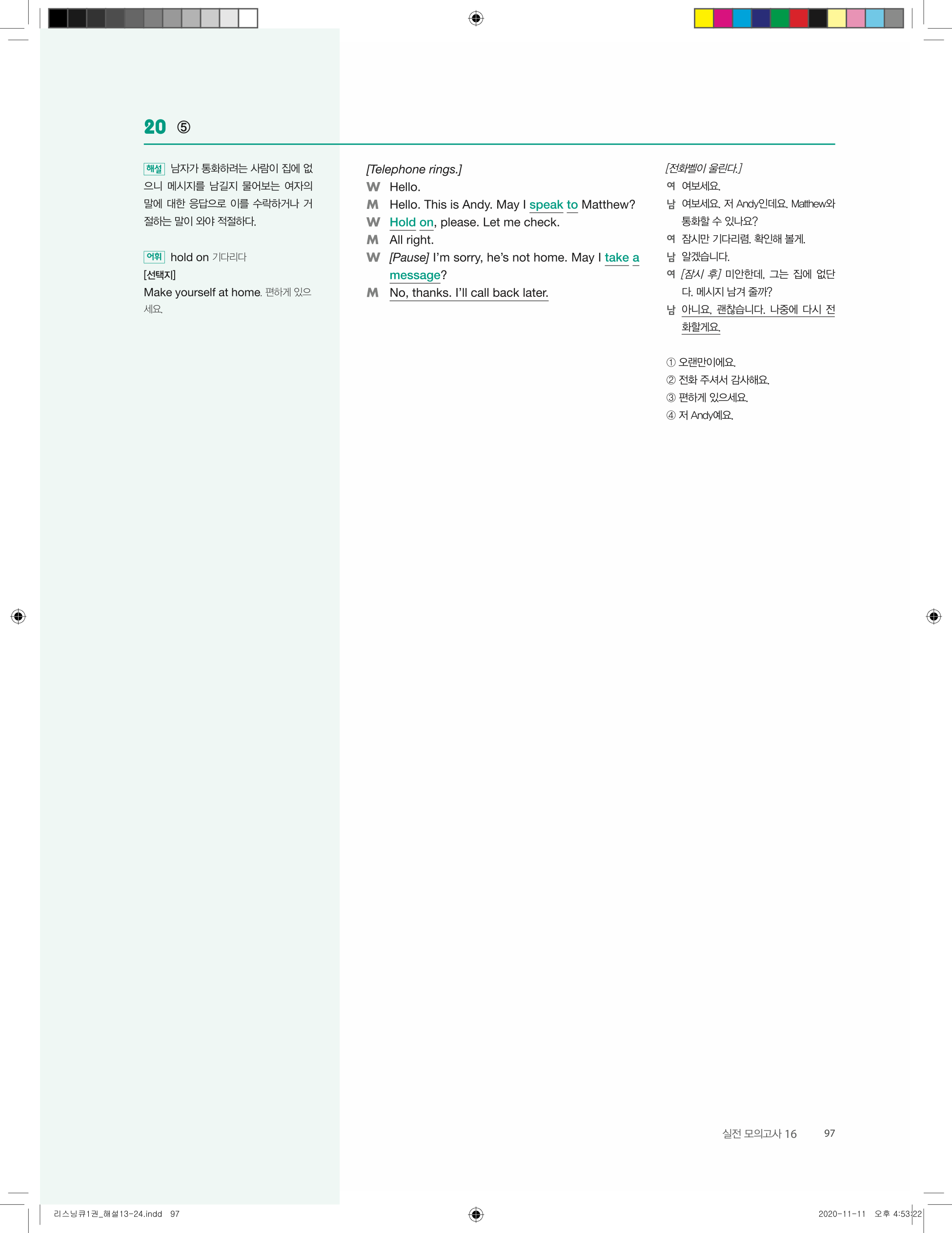 20 ⑤

해설 남자가 통화하려는 사람이 집에 없으니 메시지를 남길지 물어보는 여자의 말에 대한 응답으로 이를 수락하거나 거절하는 말이 와야 적절하다.

어휘 hold on 기다리다
[선택지]
Make yourself at home. 편하게 있으세요.

[Telephone rings.]
W Hello.
M Hello. This is Andy. May I speak to Matthew?
W Hold on, please. Let me check.
M All right.
W [Pause] I'm sorry, he's not home. May I take a message?
M No, thanks. I'll call back later.

[전화벨이 울린다.]
여 여보세요.
남 여보세요. 저 Andy인데요. Matthew와 통화할 수 있나요?
여 잠시만 기다리렴. 확인해 볼게.
남 알겠습니다.
여 [잠시 후] 미안한데, 그는 집에 없단다. 메시지 남겨 줄까?
남 아니요, 괜찮습니다. 나중에 다시 전화할게요.

① 오랜만이에요.
② 전화 주셔서 감사해요.
③ 편하게 있으세요.
④ 저 Andy예요.

실전 모의고사 16 97

리스닝큐1권_해설13-24.indd 97 2020-11-11 오후 4:53:22